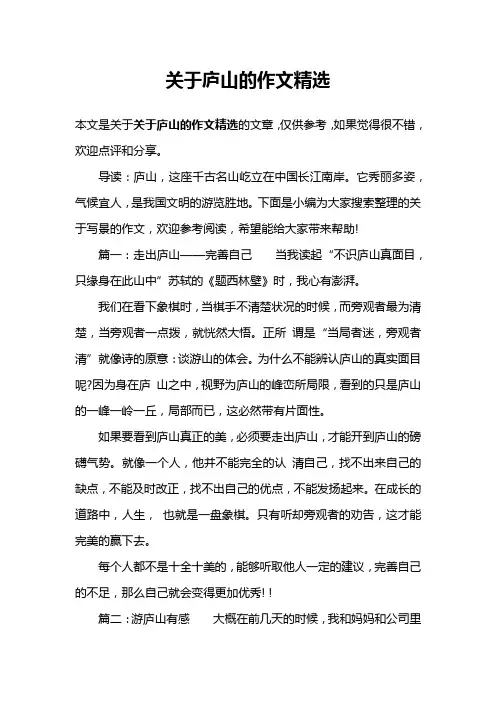 关于庐山的作文精选

本文是关于关于庐山的作文精选的文章，仅供参考，如果觉得很不错，欢迎点评和分享。

导读：庐山，这座千古名山屹立在中国长江南岸。它秀丽多姿，气候宜人，是我国文明的游览胜地。下面是小编为大家搜索整理的关于写景的作文，欢迎参考阅读，希望能给大家带来帮助!

篇一：走出庐山——完善自己　　当我读起“不识庐山真面目，只缘身在此山中”苏轼的《题西林壁》时，我心有澎湃。

我们在看下象棋时，当棋手不清楚状况的时候，而旁观者最为清楚，当旁观者一点拨，就恍然大悟。正所 谓是“当局者迷，旁观者清”就像诗的原意：谈游山的体会。为什么不能辨认庐山的真实面目呢?因为身在庐 山之中，视野为庐山的峰峦所局限，看到的只是庐山的一峰一岭一丘，局部而已，这必然带有片面性。

如果要看到庐山真正的美，必须要走出庐山，才能开到庐山的磅礴气势。就像一个人，他并不能完全的认 清自己，找不出来自己的缺点，不能及时改正，找不出自己的优点，不能发扬起来。在成长的道路中，人生， 也就是一盘象棋。只有听却旁观者的劝告，这才能完美的赢下去。

每个人都不是十全十美的，能够听取他人一定的建议，完善自己的不足，那么自己就会变得更加优秀!!

篇二：游庐山有感　　大概在前几天的时候，我和妈妈和公司里